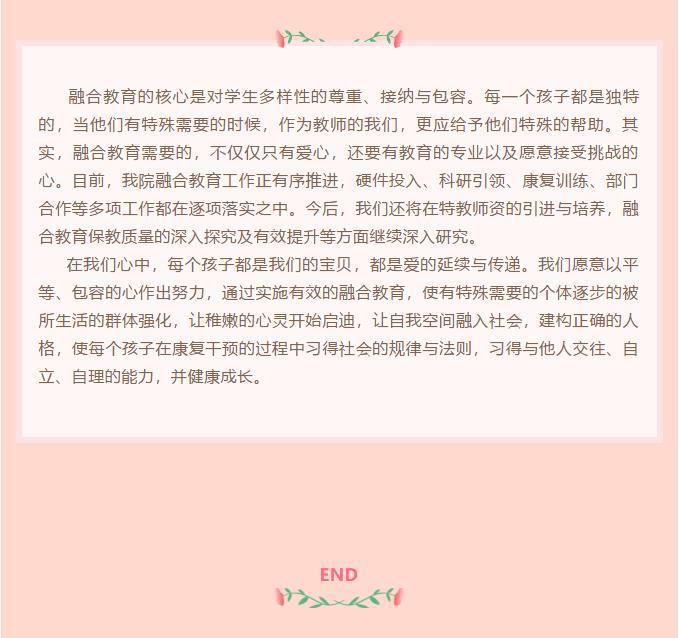 融合教育的核心是对学生多样性的尊重、接纳与包容。每一个孩子都是独特的，当他们有特殊需要的时候，作为教师的我们，更应给予他们特殊的帮助。其实，融合教育需要的，不仅仅只有爱心，还要有教育的专业以及愿意接受挑战的心。目前，我院融合教育工作正有序推进，硬件投入、科研引领、康复训练、部门合作等多项工作都在逐项落实之中。今后，我们还将在特教师资的引进与培养，融合教育保教质量的深入探究及有效提升等方面继续深入研究。

在我们心中，每个孩子都是我们的宝贝，都是爱的延续与传递。我们愿意以平等、包容的心作出努力，通过实施有效的融合教育，使有特殊需要的个体逐步的被所生活的群体强化，让稚嫩的心灵开始启迪，让自我空间融入社会，建构正确的人格，使每个孩子在康复干预的过程中习得社会的规律与法则，习得与他人交往、自立、自理的能力，并健康成长。

END